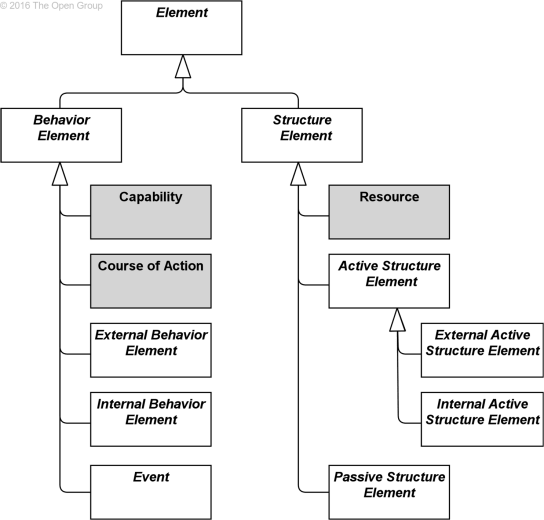 © 2016 The Open Group

Element

Behavior Element

Structure Element

Capability

Course of Action

External Behavior Element

Internal Behavior Element

Event

Resource

Active Structure Element

External Active Structure Element

Internal Active Structure Element

Passive Structure Element